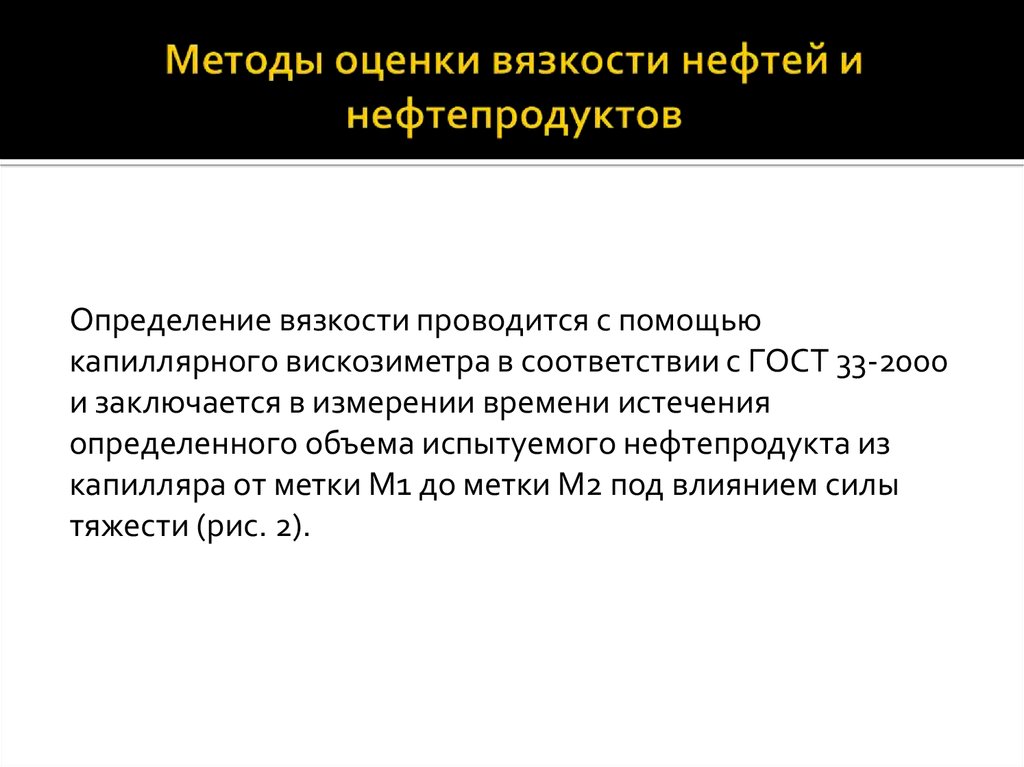 Методы оценки вязкости нефтей и нефтепродуктов

Определение вязкости проводится с помощью капиллярного вискозиметра в соответствии с ГОСТ 33-2000 и заключается в измерении времени истечения определенного объема испытуемого нефтепродукта из капилляра от метки М1 до метки М2 под влиянием силы тяжести (рис. 2).